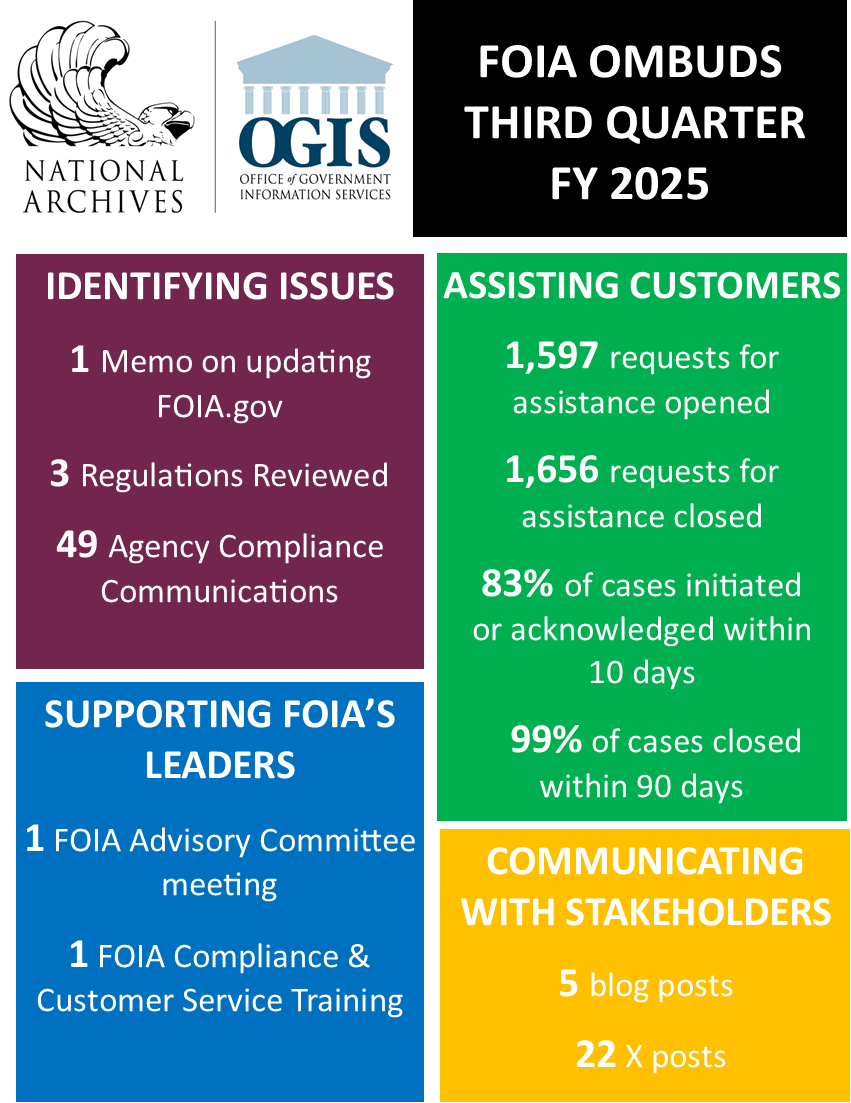 NATIONAL ARCHIVES

OGIS
OFFICE of GOVERNMENT INFORMATION SERVICES

FOIA OMBUDS THIRD QUARTER FY 2025

IDENTIFYING ISSUES

1 Memo on updating FOIA.gov

3 Regulations Reviewed

49 Agency Compliance Communications

SUPPORTING FOIA'S LEADERS

1 FOIA Advisory Committee meeting

1 FOIA Compliance & Customer Service Training

ASSISTING CUSTOMERS

1,597 requests for assistance opened

1,656 requests for assistance closed

83% of cases initiated or acknowledged within 10 days

99% of cases closed within 90 days

COMMUNICATING WITH STAKEHOLDERS

5 blog posts

22 X posts